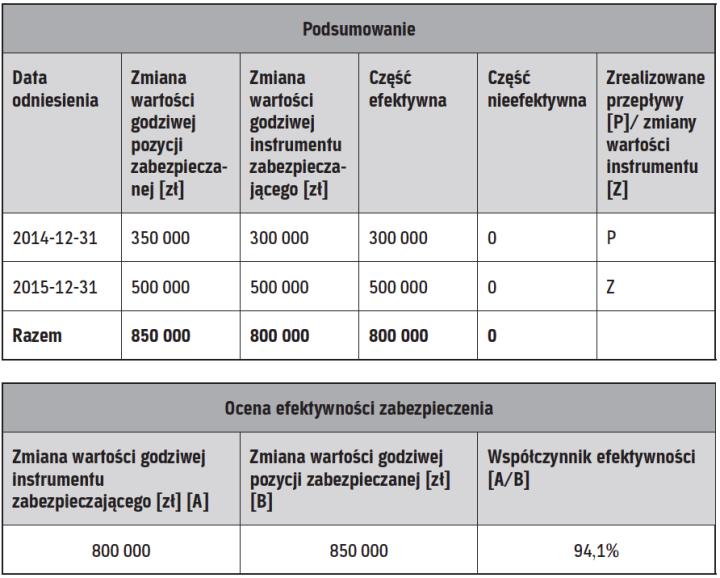 Podsumowanie

| Data odniesienia | Zmiana wartości godziwej pozycji zabezpieczanej [zł] | Zmiana wartości godziwej instrumentu zabezpieczającego [zł] | Część efektywna | Część nieefektywna | Zrealizowane przepływy [P]/ zmiany wartości instrumentu [Z] |
|---|---|---|---|---|---|
| 2014-12-31 | 350 000 | 300 000 | 300 000 | 0 | P |
| 2015-12-31 | 500 000 | 500 000 | 500 000 | 0 | Z |
| **Razem** | **850 000** | **800 000** | **800 000** | **0** | |

Ocena efektywności zabezpieczenia

| Zmiana wartości godziwej instrumentu zabezpieczającego [zł] [A] | Zmiana wartości godziwej pozycji zabezpieczanej [zł] [B] | Współczynnik efektywności [A/B] |
|---|---|---|
| 800 000 | 850 000 | 94,1% |